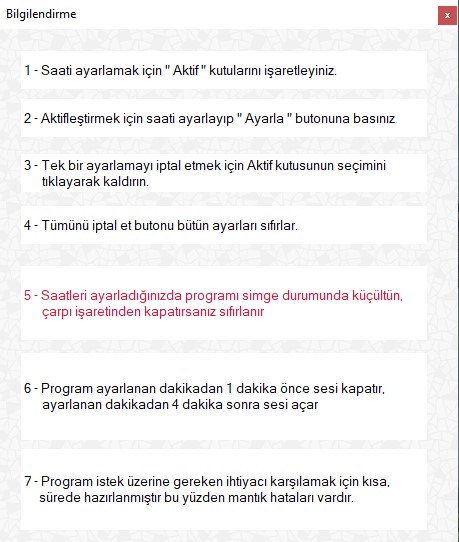 Bilgilendirme

x

1 - Saati ayarlamak için " Aktif " kutularını işaretleyiniz.

2 - Aktifleştirmek için saati ayarlayıp " Ayarla " butonuna basınız

3 - Tek bir ayarlamayı iptal etmek için Aktif kutusunun seçimini tıklayarak kaldırın.

4 - Tümünü iptal et butonu bütün ayarları sıfırlar.

5 - Saatleri ayarladığınızda programı simge durumunda küçültün, çarpı işaretinden kapatırsanız sıfırlanır

6 - Program ayarlanan dakikadan 1 dakika önce sesi kapatır, ayarlanan dakikadan 4 dakika sonra sesi açar

7 - Program istek üzerine gereken ihtiyacı karşılamak için kısa, sürede hazırlanmıştır bu yüzden mantık hataları vardır.